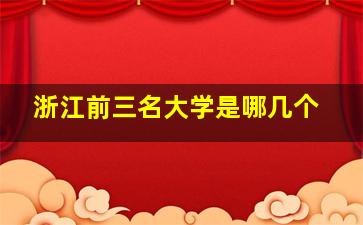 浙江前三名大学是哪几个